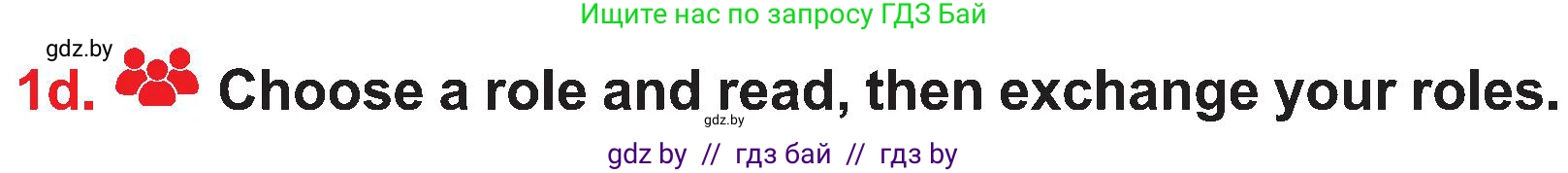 Ищите нас по запросу ГДЗ Бай

gdz.by

1d. Choose a role and read, then exchange your roles.

gdz.by

gdz by // гдз бай // гдз by